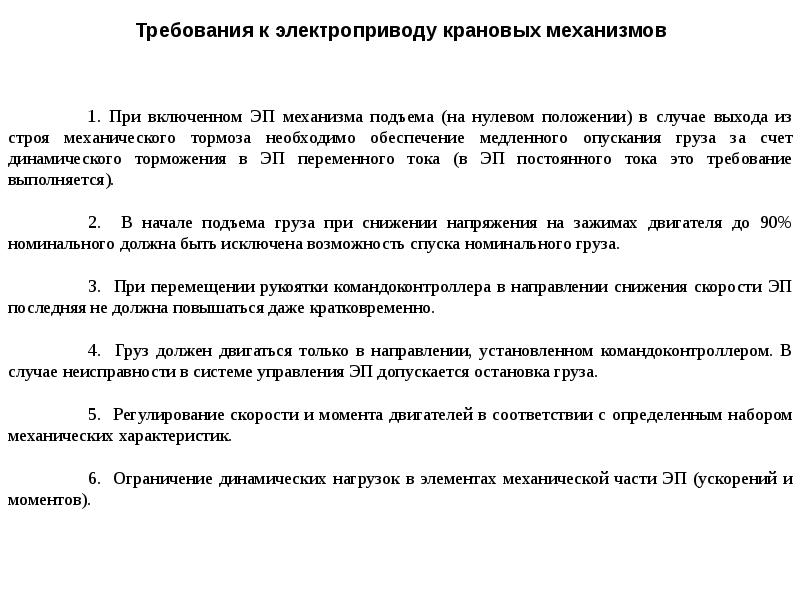 Требования к электроприводу крановых механизмов

1. При включенном ЭП механизма подъема (на нулевом положении) в случае выхода из строя механического тормоза необходимо обеспечение медленного опускания груза за счет динамического торможения в ЭП переменного тока (в ЭП постоянного тока это требование выполняется).

2. В начале подъема груза при снижении напряжения на зажимах двигателя до 90% номинального должна быть исключена возможность спуска номинального груза.

3. При перемещении рукоятки командоконтроллера в направлении снижения скорости ЭП последняя не должна повышаться даже кратковременно.

4. Груз должен двигаться только в направлении, установленном командоконтроллером. В случае неисправности в системе управления ЭП допускается остановка груза.

5. Регулирование скорости и момента двигателей в соответствии с определенным набором механических характеристик.

6. Ограничение динамических нагрузок в элементах механической части ЭП (ускорений и моментов).